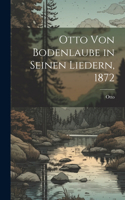 Otto Von Bodenlaube in Seinen Liedern, 1872

Otto